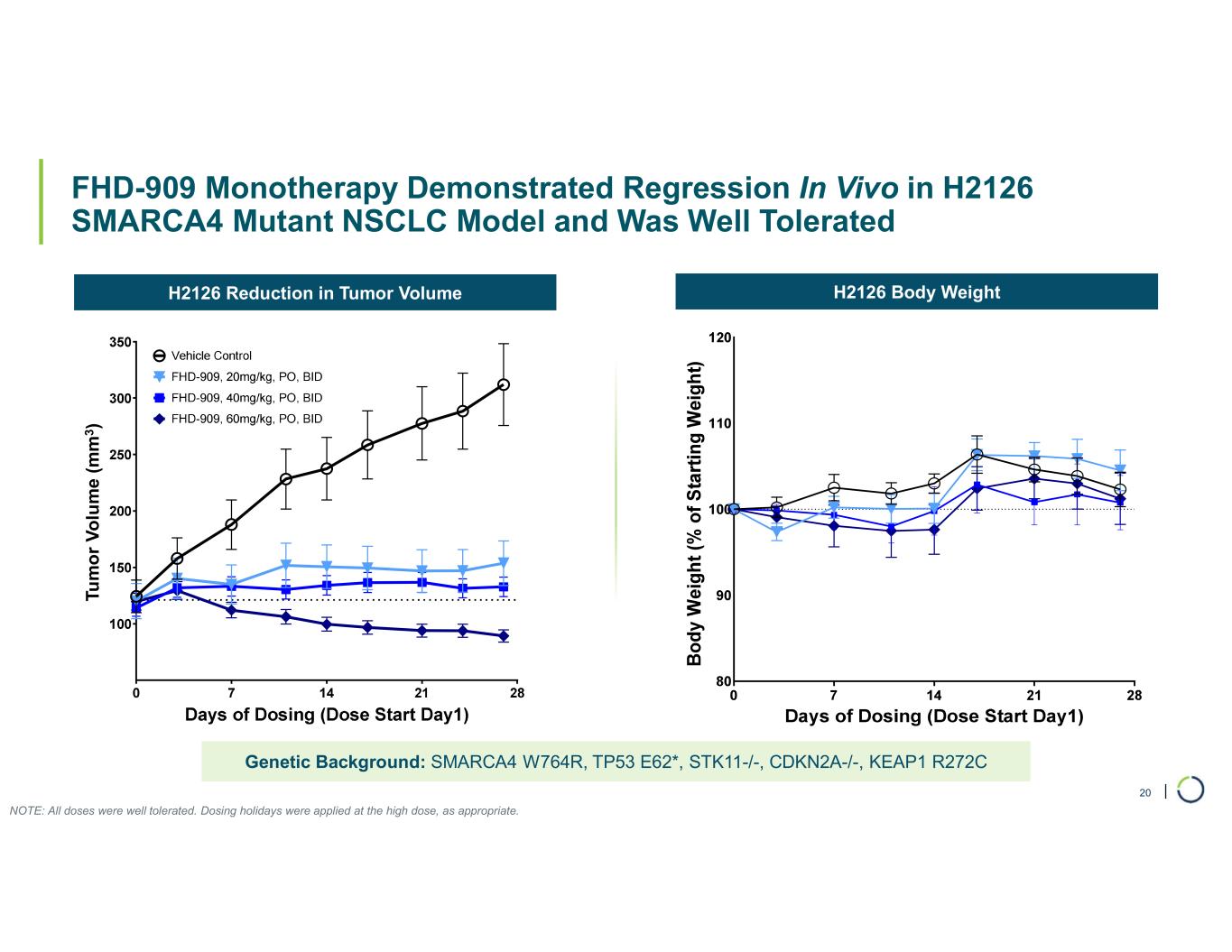 FHD-909 Monotherapy Demonstrated Regression In Vivo in H2126 SMARCA4 Mutant NSCLC Model and Was Well Tolerated

H2126 Reduction in Tumor Volume

Vehicle Control
FHD-909, 20mg/kg, PO, BID
FHD-909, 40mg/kg, PO, BID
FHD-909, 60mg/kg, PO, BID

Tumor Volume ($mm^3$)

350
300
250
200
150
100

0
7
14
21
28

Days of Dosing (Dose Start Day1)

H2126 Body Weight

Body Weight (% of Starting Weight)

120
110
100
90
80

0
7
14
21
28

Days of Dosing (Dose Start Day1)

Genetic Background: SMARCA4 W764R, TP53 E62*, STK11-/-, CDKN2A-/-, KEAP1 R272C

20

NOTE: All doses were well tolerated. Dosing holidays were applied at the high dose, as appropriate.